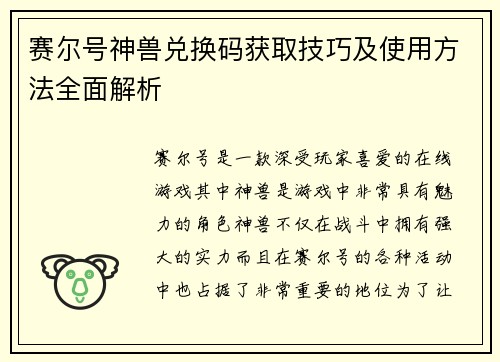 赛尔号神兽兑换码获取技巧及使用方法全面解析

赛尔号是一款深受玩家喜爱的在线游戏其中神兽是游戏中非常具有魅力的角色神兽不仅在战斗中拥有强大的实力而且在赛尔号的各种活动中也占据了非常重要的地位为了让